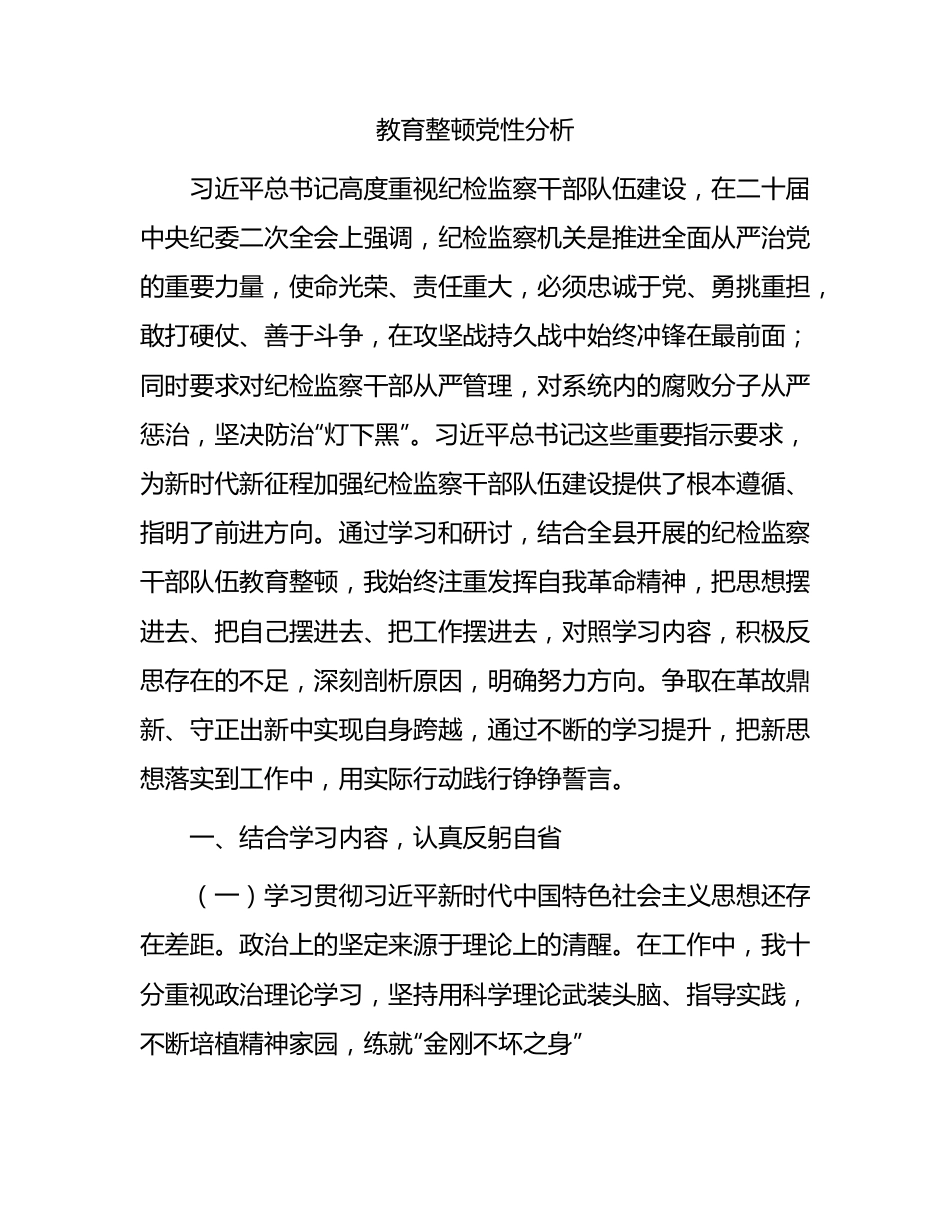 教育整顿党性分析

习近平总书记高度重视纪检监察干部队伍建设，在二十届中央纪委二次全会上强调，纪检监察机关是推进全面从严治党的重要力量，使命光荣、责任重大，必须忠诚于党、勇挑重担，敢打硬仗、善于斗争，在攻坚战持久战中始终冲锋在最前面；同时要求对纪检监察干部从严管理，对系统内的腐败分子从严惩治，坚决防治“灯下黑”。习近平总书记这些重要指示要求，为新时代新征程加强纪检监察干部队伍建设提供了根本遵循、指明了前进方向。通过学习和研讨，结合全县开展的纪检监察干部队伍教育整顿，我始终注重发挥自我革命精神，把思想摆进去、把自己摆进去、把工作摆进去，对照学习内容，积极反思存在的不足，深刻剖析原因，明确努力方向。争取在革故鼎新、守正出新中实现自身跨越，通过不断的学习提升，把新思想落实到工作中，用实际行动践行铮铮誓言。

一、结合学习内容，认真反躬自省

（一）学习贯彻习近平新时代中国特色社会主义思想还存在差距。政治上的坚定来源于理论上的清醒。在工作中，我十分重视政治理论学习，坚持用科学理论武装头脑、指导实践，不断培植精神家园，练就“金刚不坏之身”